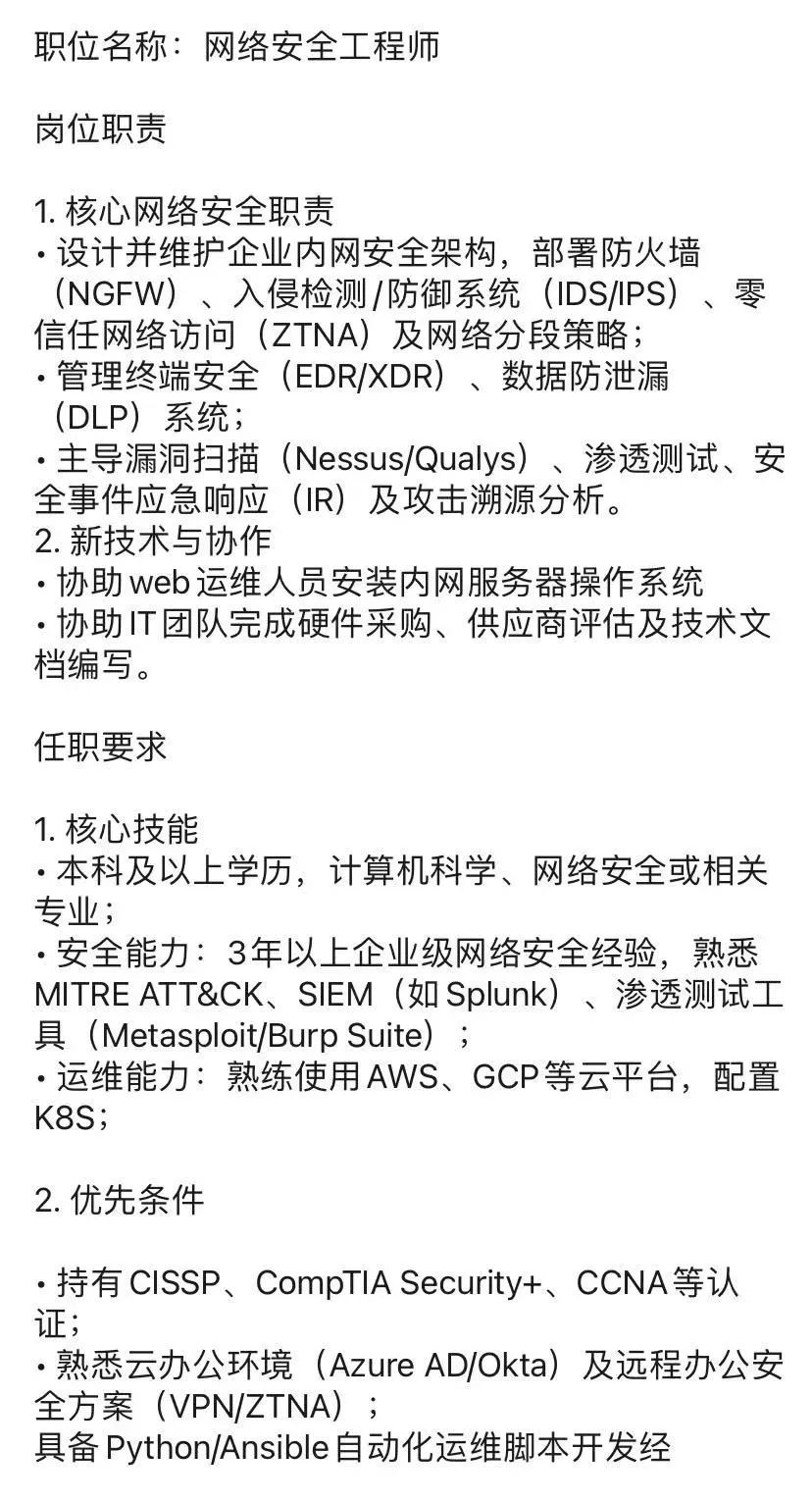 职位名称：网络安全工程师

岗位职责

1. 核心网络安全职责
• 设计并维护企业内网安全架构，部署防火墙（NGFW）、入侵检测/防御系统（IDS/IPS）、零信任网络访问（ZTNA）及网络分段策略；
• 管理终端安全（EDR/XDR）、数据防泄漏（DLP）系统；
• 主导漏洞扫描（Nessus/Qualys）、渗透测试、安全事件应急响应（IR）及攻击溯源分析。
2. 新技术与协作
• 协助web运维人员安装内网服务器操作系统
• 协助IT团队完成硬件采购、供应商评估及技术文档编写。

任职要求

1. 核心技能
• 本科及以上学历，计算机科学、网络安全或相关专业；
• 安全能力：3年以上企业级网络安全经验，熟悉MITRE ATT&CK、SIEM（如Splunk）、渗透测试工具（Metasploit/Burp Suite）；
• 运维能力：熟练使用AWS、GCP等云平台，配置K8S；

2. 优先条件

• 持有CISSP、CompTIA Security+、CCNA等认证；
• 熟悉云办公环境（Azure AD/Okta）及远程办公安全方案（VPN/ZTNA）；
具备Python/Ansible自动化运维脚本开发经